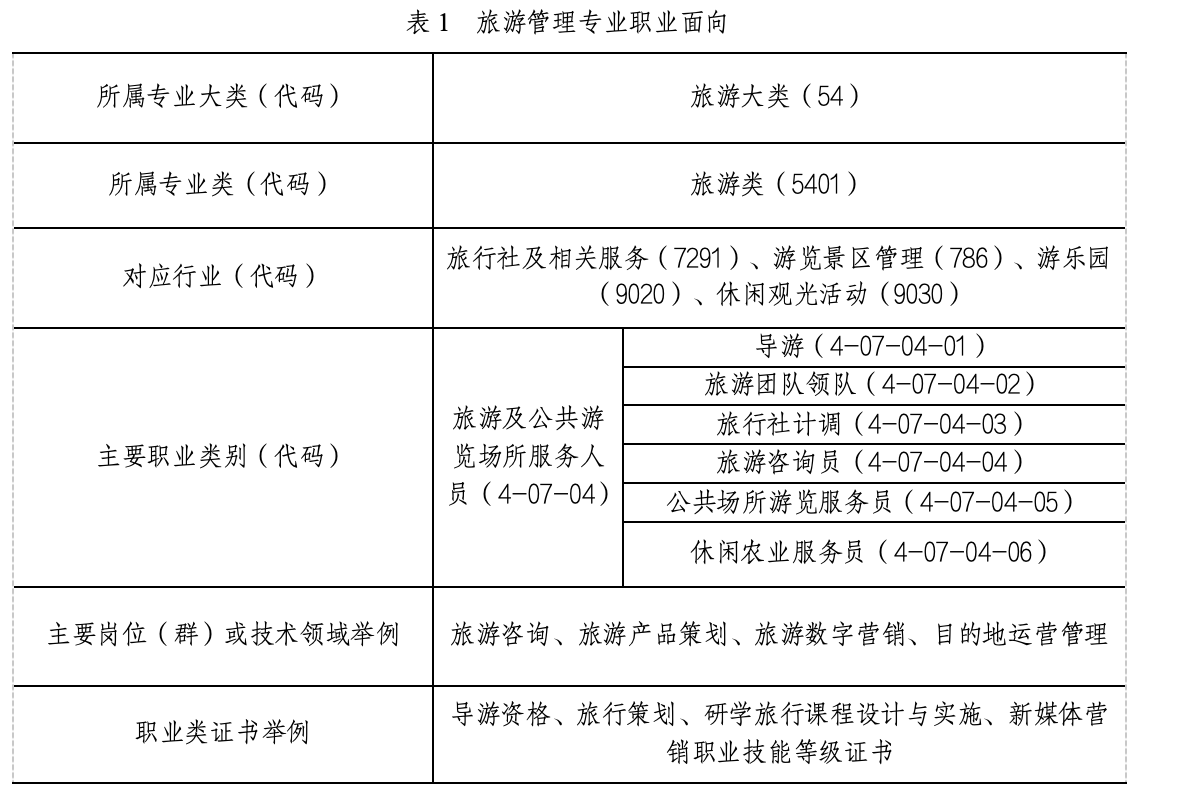 表1 旅游管理专业职业面向

| 所属专业大类（代码） | 旅游大类（54） | |
|---|---|---|
| 所属专业类（代码） | 旅游类（5401） | |
| 对应行业（代码） | 旅行社及相关服务（7291）、游览景区管理（786）、游乐园（9020）、休闲观光活动（9030） | |
| 主要职业类别（代码） | 旅游及公共游览场所服务人员（4-07-04） | 导游（4-07-04-01） |
| | | 旅游团队领队（4-07-04-02） |
| | | 旅行社计调（4-07-04-03） |
| | | 旅游咨询员（4-07-04-04） |
| | | 公共场所游览服务员（4-07-04-05） |
| | | 休闲农业服务员（4-07-04-06） |
| 主要岗位（群）或技术领域举例 | 旅游咨询、旅游产品策划、旅游数字营销、目的地运营管理 | |
| 职业类证书举例 | 导游资格、旅行策划、研学旅行课程设计与实施、新媒体营销职业技能等级证书 | |